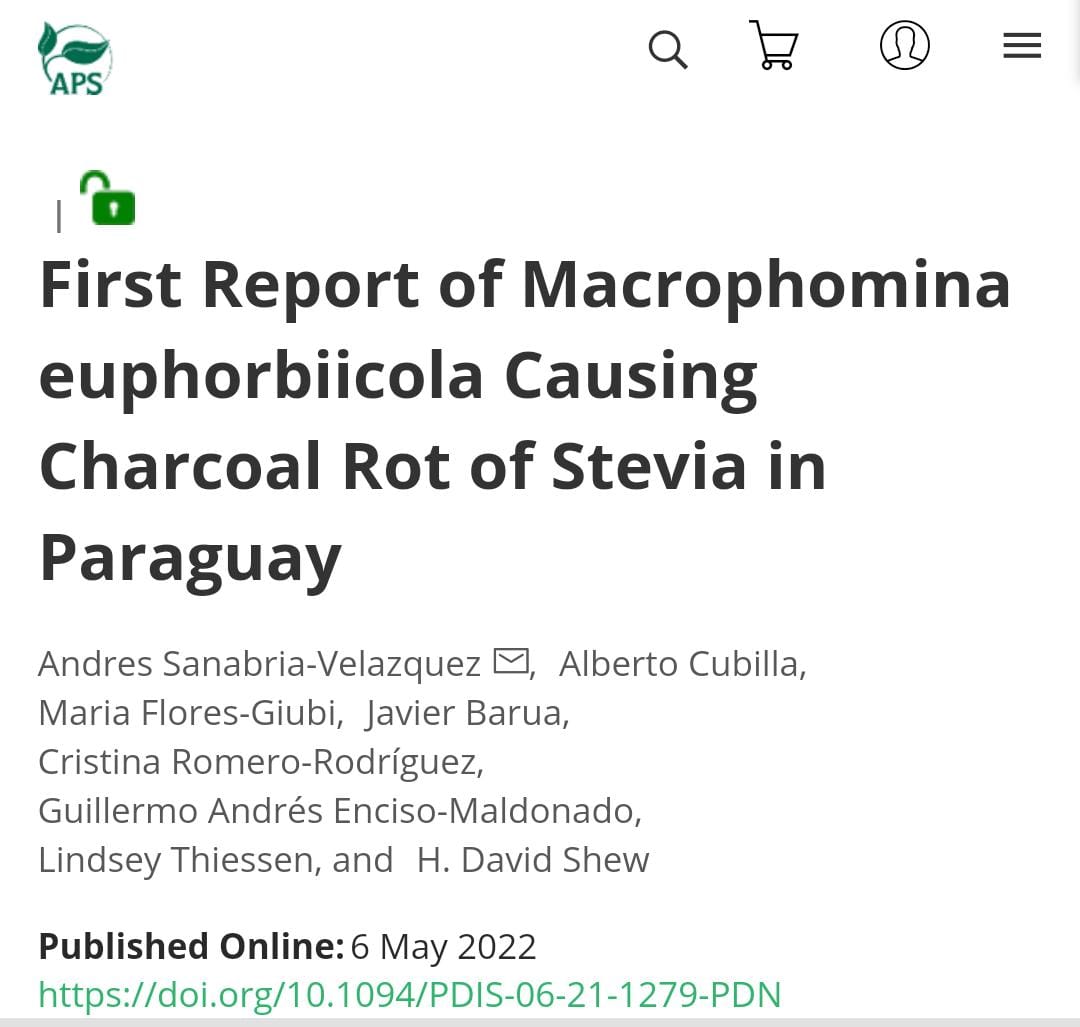 APS

|

First Report of Macrophomina euphorbiicola Causing Charcoal Rot of Stevia in Paraguay

Andres Sanabria-Velazquez, Alberto Cubilla, Maria Flores-Giubi, Javier Barua, Cristina Romero-Rodríguez, Guillermo Andrés Enciso-Maldonado, Lindsey Thiessen, and H. David Shew

Published Online: 6 May 2022
https://doi.org/10.1094/PDIS-06-21-1279-PDN